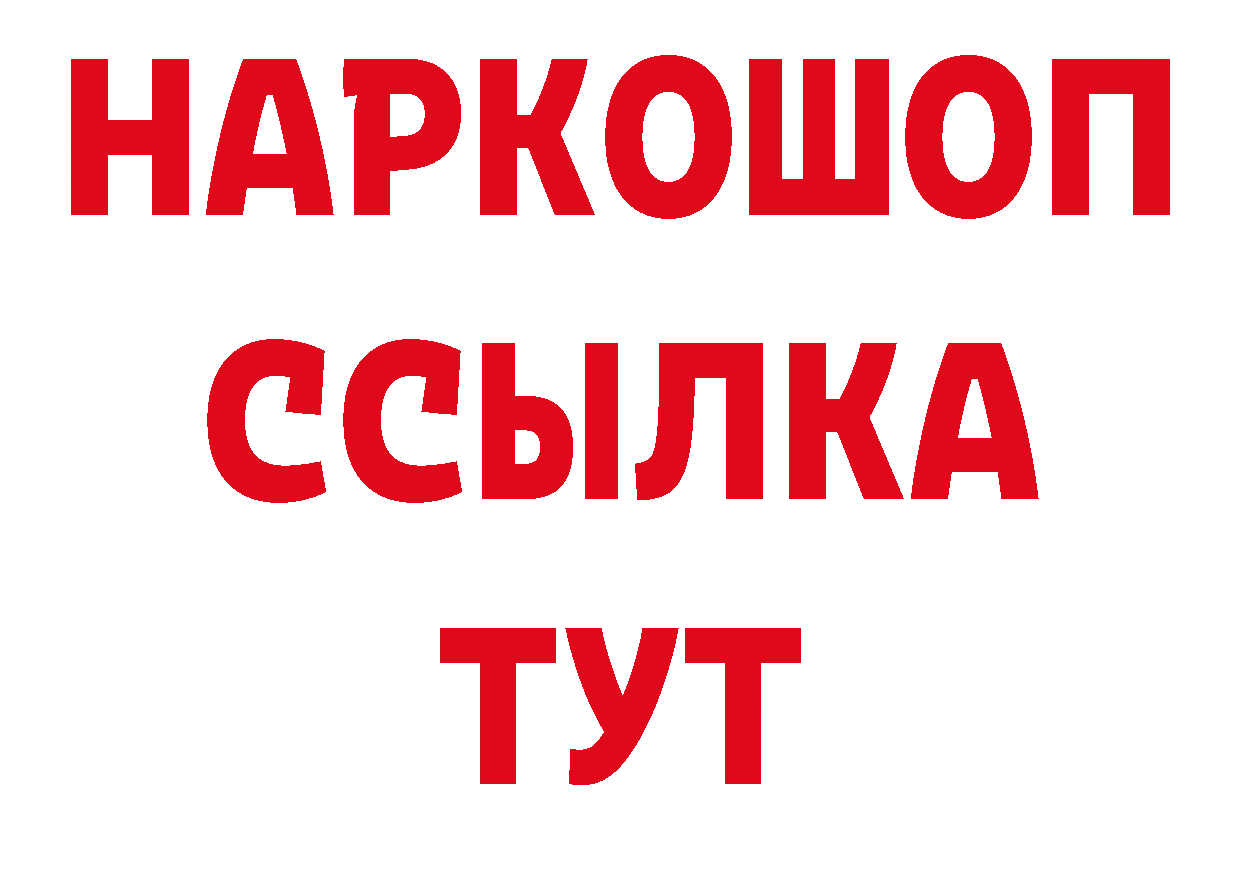 НАРКОШОП
ССЫЛКА
ТУТ